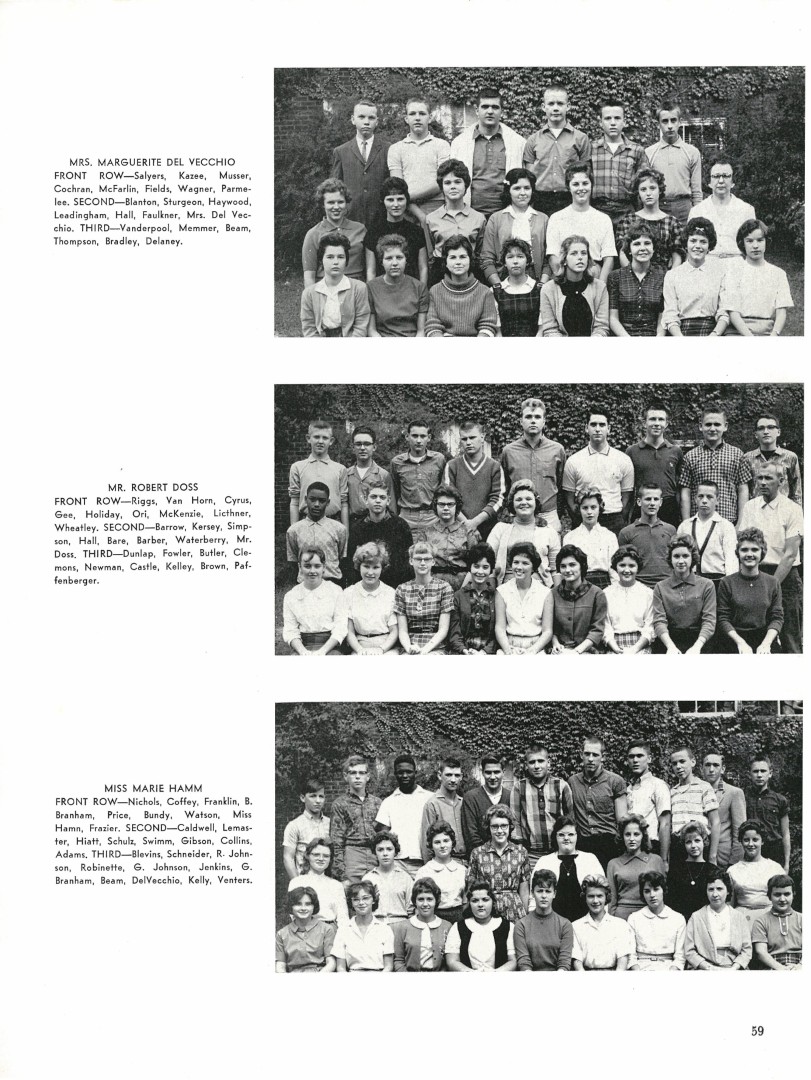 MRS. MARGUERITE DEL VECCHIO
FRONT ROW—Salyers, Kazee, Musser, Cochran, McFarlin, Fields, Wagner, Parmelee. SECOND—Blanton, Sturgeon, Haywood, Leadingham, Hall, Faulkner, Mrs. Del Vecchio. THIRD—Vanderpool, Memmer, Beam, Thompson, Bradley, Delaney.

MR. ROBERT DOSS
FRONT ROW—Riggs, Van Horn, Cyrus, Gee, Holiday, Ori, McKenzie, Licthner, Wheatley. SECOND—Barrow, Kersey, Simpson, Hall, Bare, Barber, Waterberry, Mr. Doss. THIRD—Dunlap, Fowler, Butler, Clemons, Newman, Castle, Kelley, Brown, Paffenberger.

MISS MARIE HAMM
FRONT ROW—Nichols, Coffey, Franklin, B. Branham, Price, Bundy, Watson, Miss Hamn, Frazier. SECOND—Caldwell, Lemaster, Hiatt, Schulz, Swimm, Gibson, Collins, Adams. THIRD—Blevins, Schneider, R. Johnson, Robinette, G. Johnson, Jenkins, G. Branham, Beam, DelVecchio, Kelly, Venters.

59